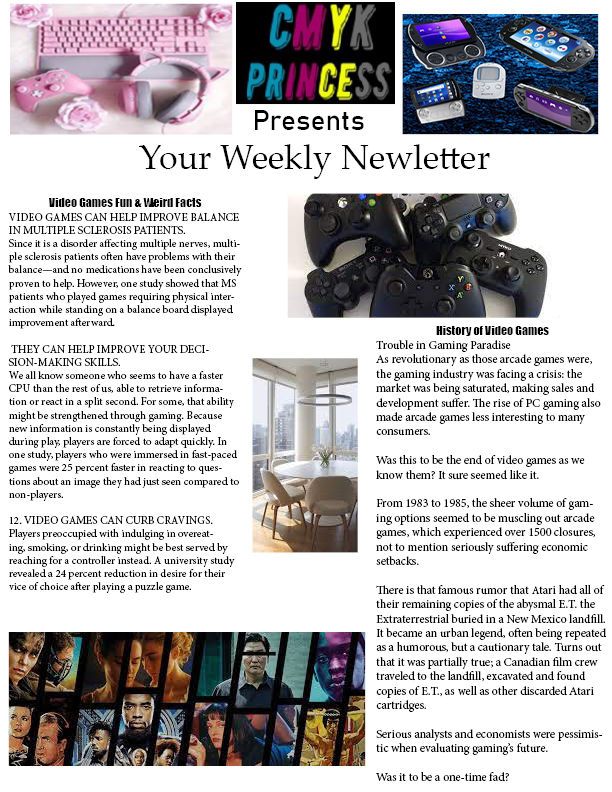 CMYK PRINCESS

Presents

Your Weekly Newletter

Video Games Fun & Weird Facts

VIDEO GAMES CAN HELP IMPROVE BALANCE IN MULTIPLE SCLEROSIS PATIENTS.

Since it is a disorder affecting multiple nerves, multiple sclerosis patients often have problems with their balance—and no medications have been conclusively proven to help. However, one study showed that MS patients who played games requiring physical interaction while standing on a balance board displayed improvement afterward.

THEY CAN HELP IMPROVE YOUR DECISION-MAKING SKILLS.

We all know someone who seems to have a faster CPU than the rest of us, able to retrieve information or react in a split second. For some, that ability might be strengthened through gaming. Because new information is constantly being displayed during play, players are forced to adapt quickly. In one study, players who were immersed in fast-paced games were 25 percent faster in reacting to questions about an image they had just seen compared to non-players.

12. VIDEO GAMES CAN CURB CRAVINGS.

Players preoccupied with indulging in overeating, smoking, or drinking might be best served by reaching for a controller instead. A university study revealed a 24 percent reduction in desire for their vice of choice after playing a puzzle game.

History of Video Games

Trouble in Gaming Paradise

As revolutionary as those arcade games were, the gaming industry was facing a crisis: the market was being saturated, making sales and development suffer. The rise of PC gaming also made arcade games less interesting to many consumers.

Was this to be the end of video games as we know them? It sure seemed like it.

From 1983 to 1985, the sheer volume of gaming options seemed to be muscling out arcade games, which experienced over 1500 closures, not to mention seriously suffering economic setbacks.

There is that famous rumor that Atari had all of their remaining copies of the abysmal E.T. the Extraterrestrial buried in a New Mexico landfill. It became an urban legend, often being repeated as a humorous, but a cautionary tale. Turns out that it was partially true; a Canadian film crew traveled to the landfill, excavated and found copies of E.T., as well as other discarded Atari cartridges.

Serious analysts and economists were pessimistic when evaluating gaming's future.

Was it to be a one-time fad?